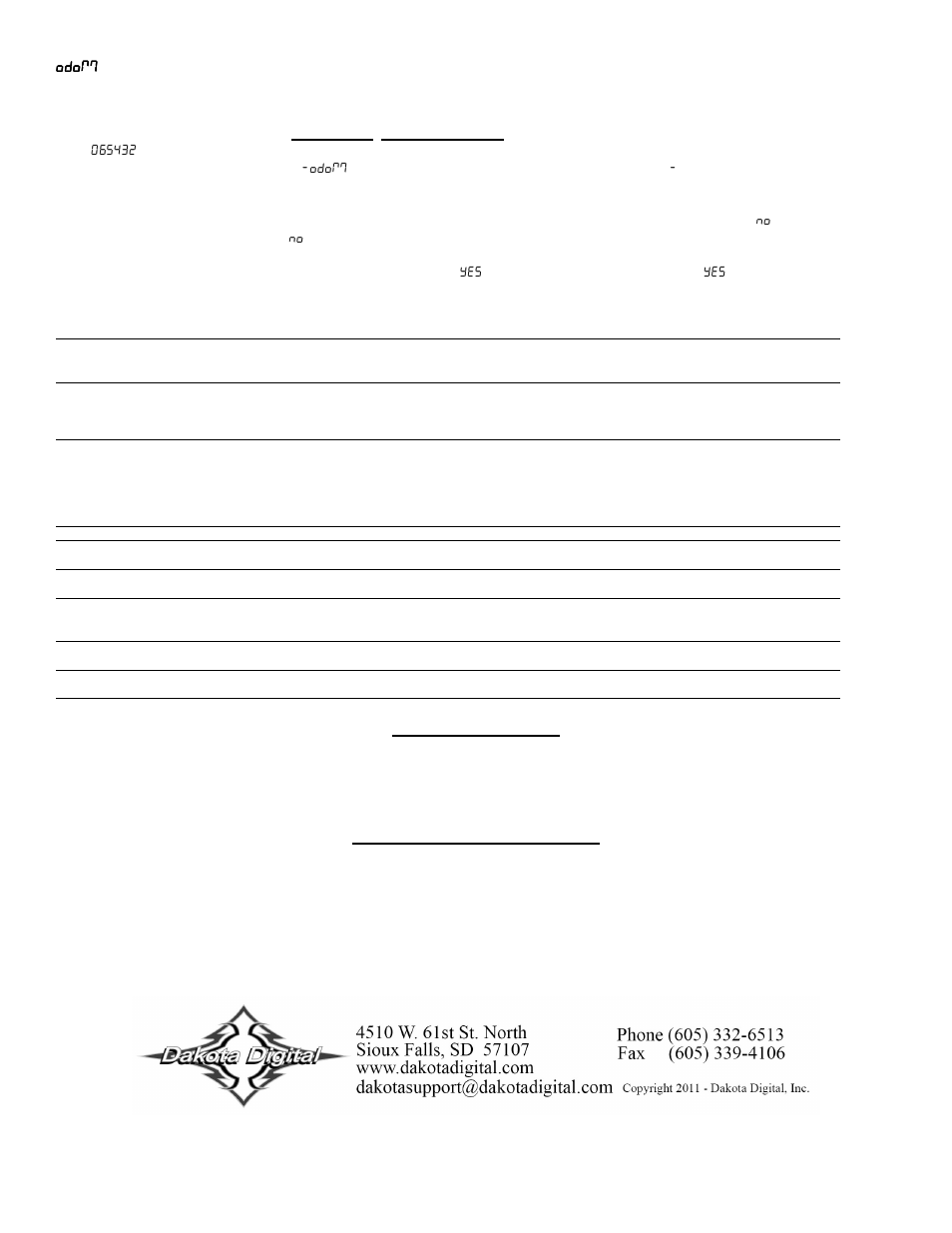 odoM

065432

-odoM

-

no

no

YES

YES

Dakota Digital

4510 W. 61st St. North
Sioux Falls, SD 57107
www.dakotadigital.com
dakotasupport@dakotadigital.com

Phone (605) 332-6513
Fax (605) 339-4106
Copyright 2011 - Dakota Digital, Inc.